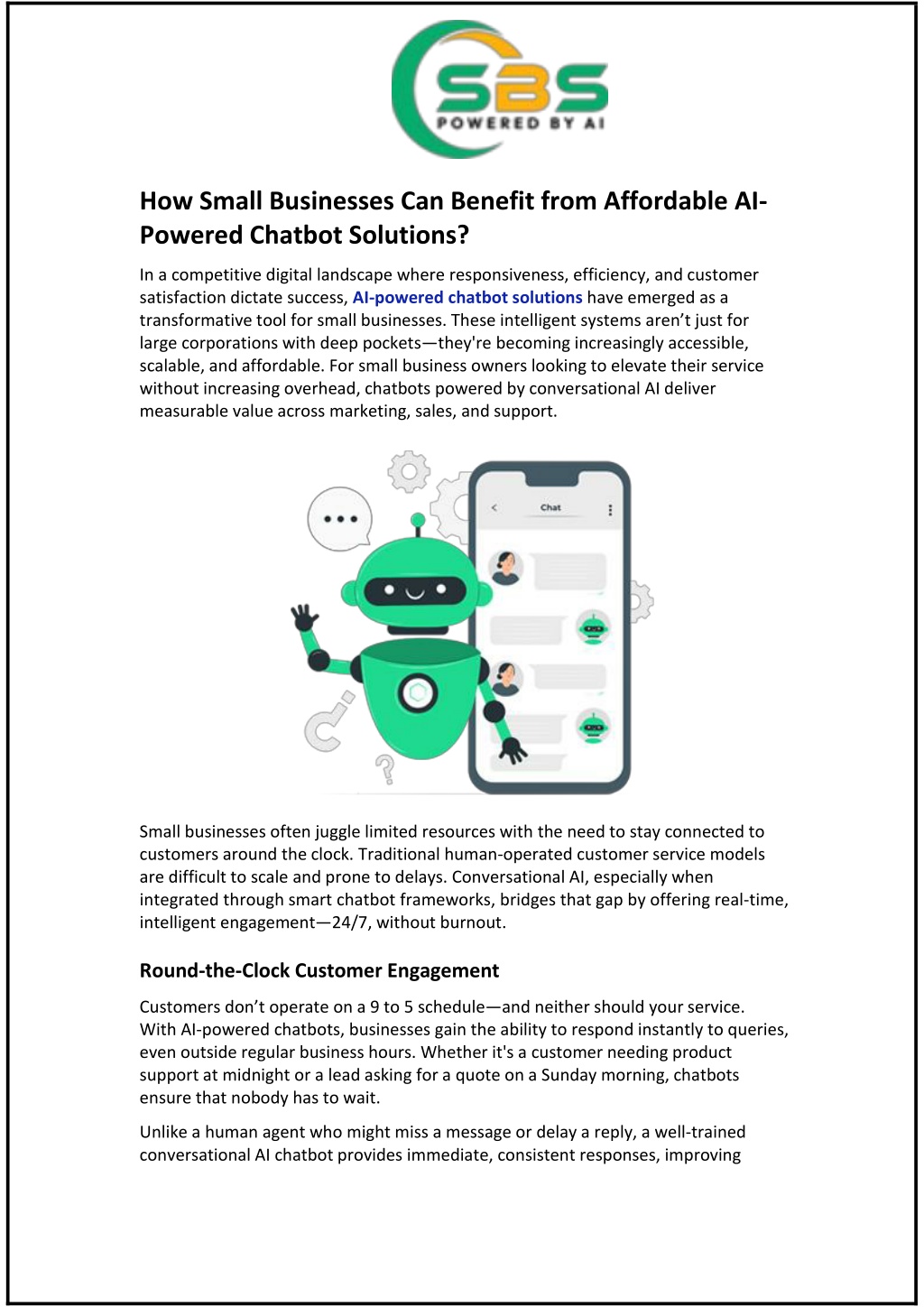 SBS
POWERED BY AI

How Small Businesses Can Benefit from Affordable AI-Powered Chatbot Solutions?

In a competitive digital landscape where responsiveness, efficiency, and customer satisfaction dictate success, AI-powered chatbot solutions have emerged as a transformative tool for small businesses. These intelligent systems aren't just for large corporations with deep pockets—they're becoming increasingly accessible, scalable, and affordable. For small business owners looking to elevate their service without increasing overhead, chatbots powered by conversational AI deliver measurable value across marketing, sales, and support.

Chat

Small businesses often juggle limited resources with the need to stay connected to customers around the clock. Traditional human-operated customer service models are difficult to scale and prone to delays. Conversational AI, especially when integrated through smart chatbot frameworks, bridges that gap by offering real-time, intelligent engagement—24/7, without burnout.

Round-the-Clock Customer Engagement

Customers don't operate on a 9 to 5 schedule—and neither should your service. With AI-powered chatbots, businesses gain the ability to respond instantly to queries, even outside regular business hours. Whether it's a customer needing product support at midnight or a lead asking for a quote on a Sunday morning, chatbots ensure that nobody has to wait.

Unlike a human agent who might miss a message or delay a reply, a well-trained conversational AI chatbot provides immediate, consistent responses, improving